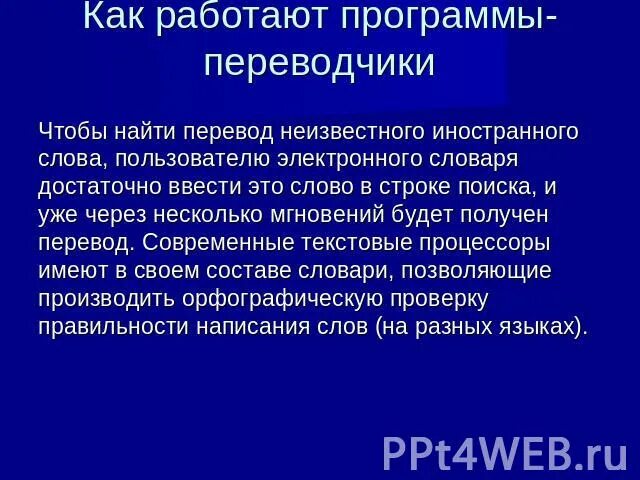 Как работают программы-переводчики

Чтобы найти перевод неизвестного иностранного слова, пользователю электронного словаря достаточно ввести это слово в строке поиска, и уже через несколько мгновений будет получен перевод. Современные текстовые процессоры имеют в своем составе словари, позволяющие производить орфографическую проверку правильности написания слов (на разных языках).

PPt4WEB.ru